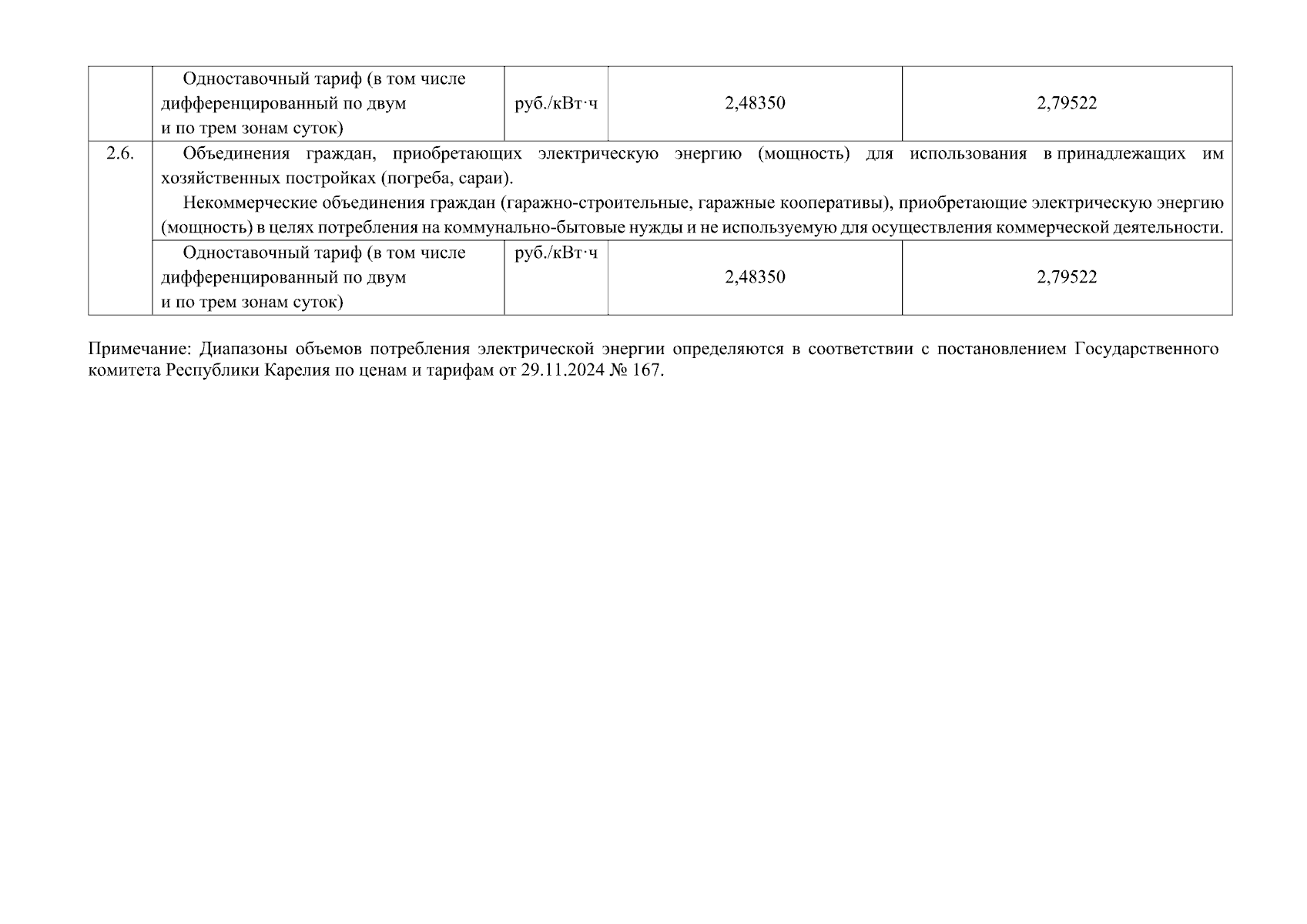 |  | Одноставочный тариф (в том числе дифференцированный по двум и по трем зонам суток) | руб./кВт·ч | 2,48350 | 2,79522 |
|---|---|---|---|---|
| 2.6. | Объединения граждан, приобретающих электрическую энергию (мощность) для использования в принадлежащих им хозяйственных постройках (погреба, сараи). Некоммерческие объединения граждан (гаражно-строительные, гаражные кооперативы), приобретающие электрическую энергию (мощность) в целях потребления на коммунально-бытовые нужды и не используемую для осуществления коммерческой деятельности. | | | |
|  | Одноставочный тариф (в том числе дифференцированный по двум и по трем зонам суток) | руб./кВт·ч | 2,48350 | 2,79522 |

Примечание: Диапазоны объемов потребления электрической энергии определяются в соответствии с постановлением Государственного комитета Республики Карелия по ценам и тарифам от 29.11.2024 № 167.